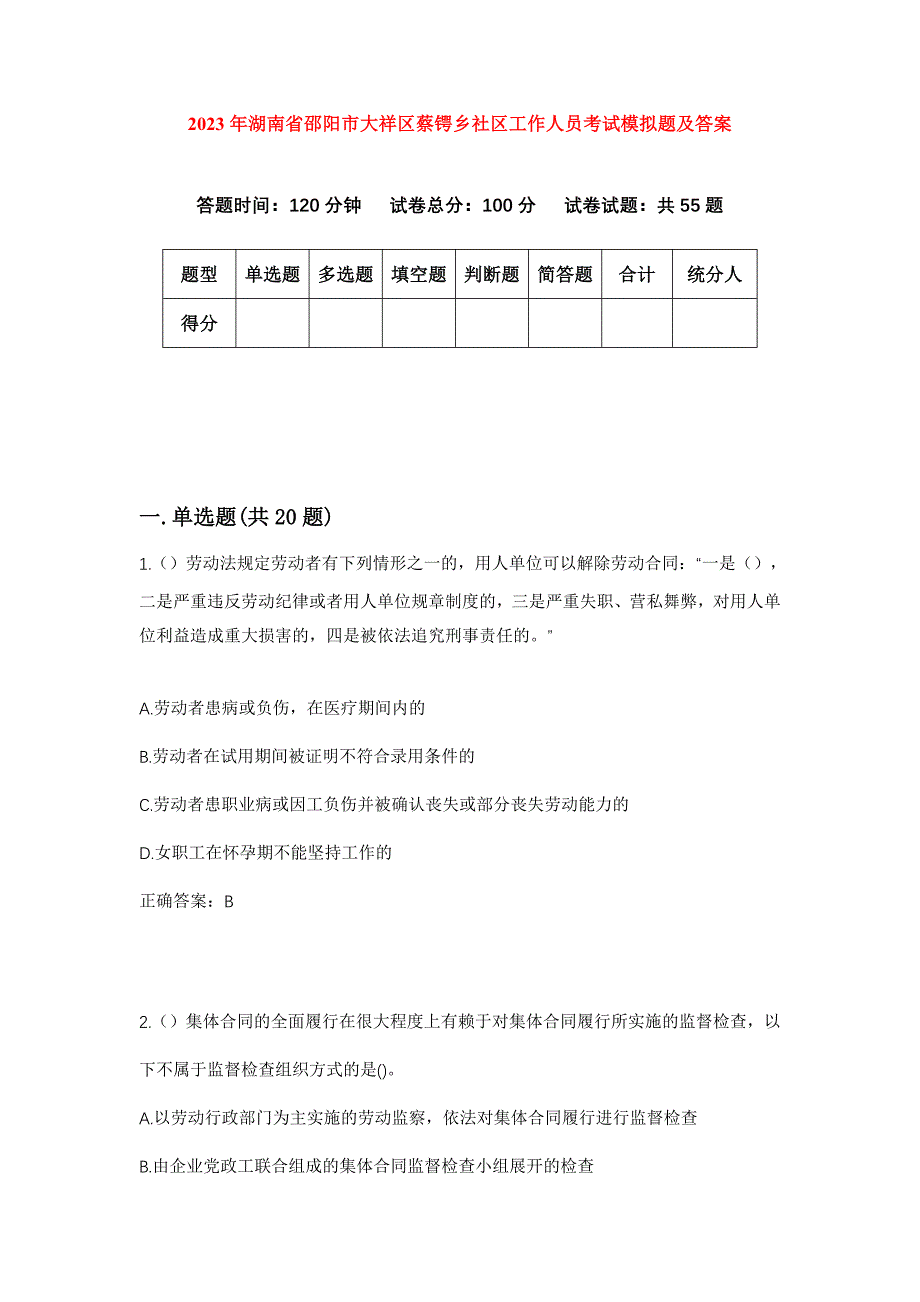 2023年湖南省邵阳市大祥区蔡锷乡社区工作人员考试模拟题及答案

答题时间：120分钟　试卷总分：100分　试卷试题：共55题

| 题型 | 单选题 | 多选题 | 填空题 | 判断题 | 简答题 | 合计 | 统分人 |
|---|---|---|---|---|---|---|---|
| 得分 | | | | | | | |

一.单选题(共20题)

1.（）劳动法规定劳动者有下列情形之一的，用人单位可以解除劳动合同：“一是（），二是严重违反劳动纪律或者用人单位规章制度的，三是严重失职、营私舞弊，对用人单位利益造成重大损害的，四是被依法追究刑事责任的。”

A.劳动者患病或负伤，在医疗期间内的

B.劳动者在试用期间被证明不符合录用条件的

C.劳动者患职业病或因工负伤并被确认丧失或部分丧失劳动能力的

D.女职工在怀孕期不能坚持工作的

正确答案：B

2.（）集体合同的全面履行在很大程度上有赖于对集体合同履行所实施的监督检查，以下不属于监督检查组织方式的是()。

A.以劳动行政部门为主实施的劳动监察，依法对集体合同履行进行监督检查

B.由企业党政工联合组成的集体合同监督检查小组展开的检查